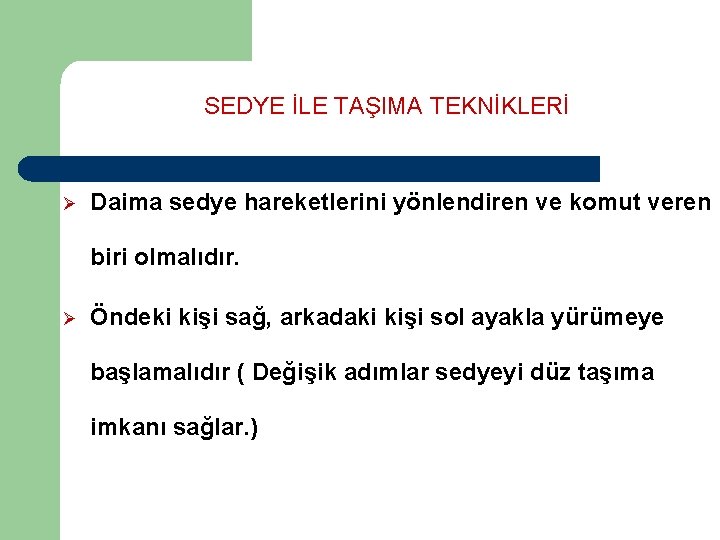 SEDYE İLE TAŞIMA TEKNİKLERİ

➢ Daima sedye hareketlerini yönlendiren ve komut veren biri olmalıdır.

➢ Öndeki kişi sağ, arkadaki kişi sol ayakla yürümeye başlamalıdır ( Değişik adımlar sedyeyi düz taşıma imkanı sağlar.)